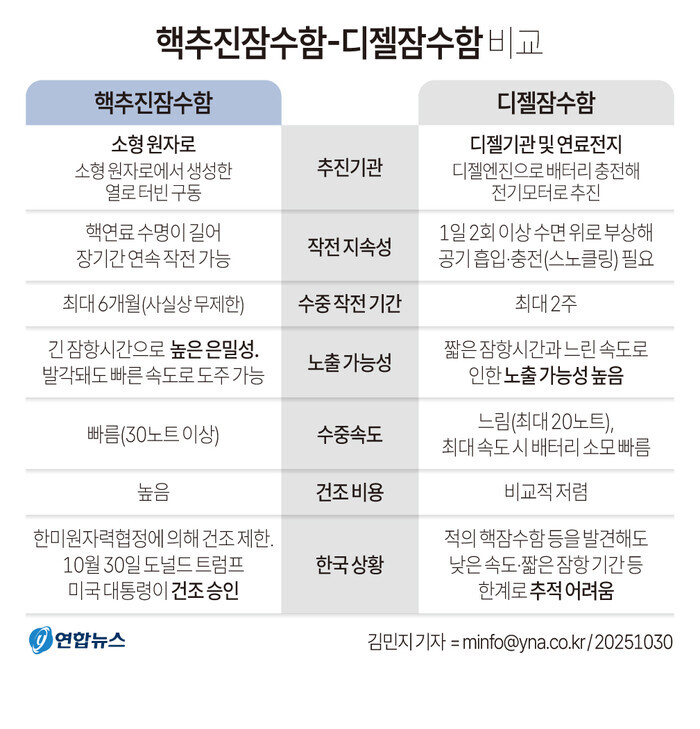 핵추진잠수함-디젤잠수함 비교

| 핵추진잠수함 | | 디젤잠수함 |
|---|---|---|
| 소형 원자로 소형 원자로에서 생성한 열로 터빈 구동 | 추진기관 | 디젤기관 및 연료전지 디젤엔진으로 배터리 충전해 전기모터로 추진 |
| 핵연료 수명이 길어 장기간 연속 작전 가능 | 작전 지속성 | 1일 2회 이상 수면 위로 부상해 공기 흡입·충전(스노클링) 필요 |
| 최대 6개월(사실상 무제한) | 수중 작전 기간 | 최대 2주 |
| 긴 잠항시간으로 높은 은밀성. 발각돼도 빠른 속도로 도주 가능 | 노출 가능성 | 짧은 잠항시간과 느린 속도로 인한 노출 가능성 높음 |
| 빠름(30노트 이상) | 수중속도 | 느림(최대 20노트), 최대 속도 시 배터리 소모 빠름 |
| 높음 | 건조 비용 | 비교적 저렴 |
| 한미원자력협정에 의해 건조 제한. 10월 30일 도널드 트럼프 미국 대통령이 건조 승인 | 한국 상황 | 적의 핵잠수함 등을 발견해도 낮은 속도·짧은 잠항 기간 등 한계로 추적 어려움 |

연합뉴스

김민지 기자 = minfo@yna.co.kr / 20251030